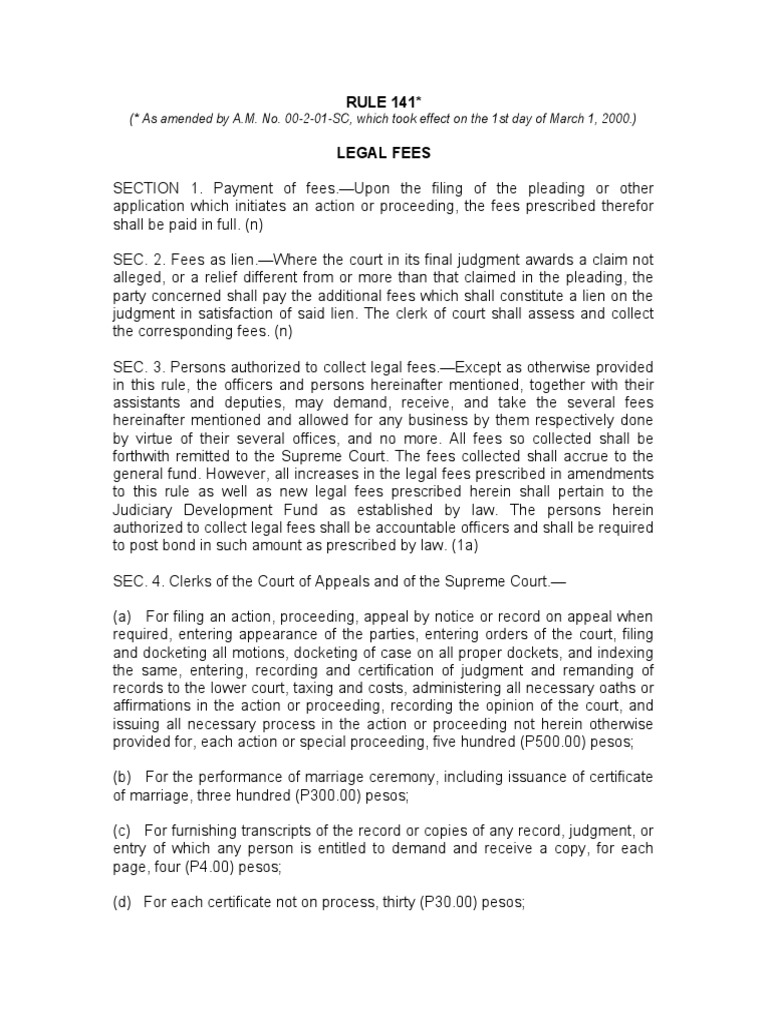 RULE 141*
(* As amended by A.M. No. 00-2-01-SC, which took effect on the 1st day of March 1, 2000.)

LEGAL FEES

SECTION 1. Payment of fees.—Upon the filing of the pleading or other application which initiates an action or proceeding, the fees prescribed therefor shall be paid in full. (n)

SEC. 2. Fees as lien.—Where the court in its final judgment awards a claim not alleged, or a relief different from or more than that claimed in the pleading, the party concerned shall pay the additional fees which shall constitute a lien on the judgment in satisfaction of said lien. The clerk of court shall assess and collect the corresponding fees. (n)

SEC. 3. Persons authorized to collect legal fees.—Except as otherwise provided in this rule, the officers and persons hereinafter mentioned, together with their assistants and deputies, may demand, receive, and take the several fees hereinafter mentioned and allowed for any business by them respectively done by virtue of their several offices, and no more. All fees so collected shall be forthwith remitted to the Supreme Court. The fees collected shall accrue to the general fund. However, all increases in the legal fees prescribed in amendments to this rule as well as new legal fees prescribed herein shall pertain to the Judiciary Development Fund as established by law. The persons herein authorized to collect legal fees shall be accountable officers and shall be required to post bond in such amount as prescribed by law. (1a)

SEC. 4. Clerks of the Court of Appeals and of the Supreme Court.—

(a) For filing an action, proceeding, appeal by notice or record on appeal when required, entering appearance of the parties, entering orders of the court, filing and docketing all motions, docketing of case on all proper dockets, and indexing the same, entering, recording and certification of judgment and remanding of records to the lower court, taxing and costs, administering all necessary oaths or affirmations in the action or proceeding, recording the opinion of the court, and issuing all necessary process in the action or proceeding not herein otherwise provided for, each action or special proceeding, five hundred (P500.00) pesos;

(b) For the performance of marriage ceremony, including issuance of certificate of marriage, three hundred (P300.00) pesos;

(c) For furnishing transcripts of the record or copies of any record, judgment, or entry of which any person is entitled to demand and receive a copy, for each page, four (P4.00) pesos;

(d) For each certificate not on process, thirty (P30.00) pesos;